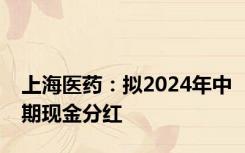 上海医药：拟2024年中期现金分红